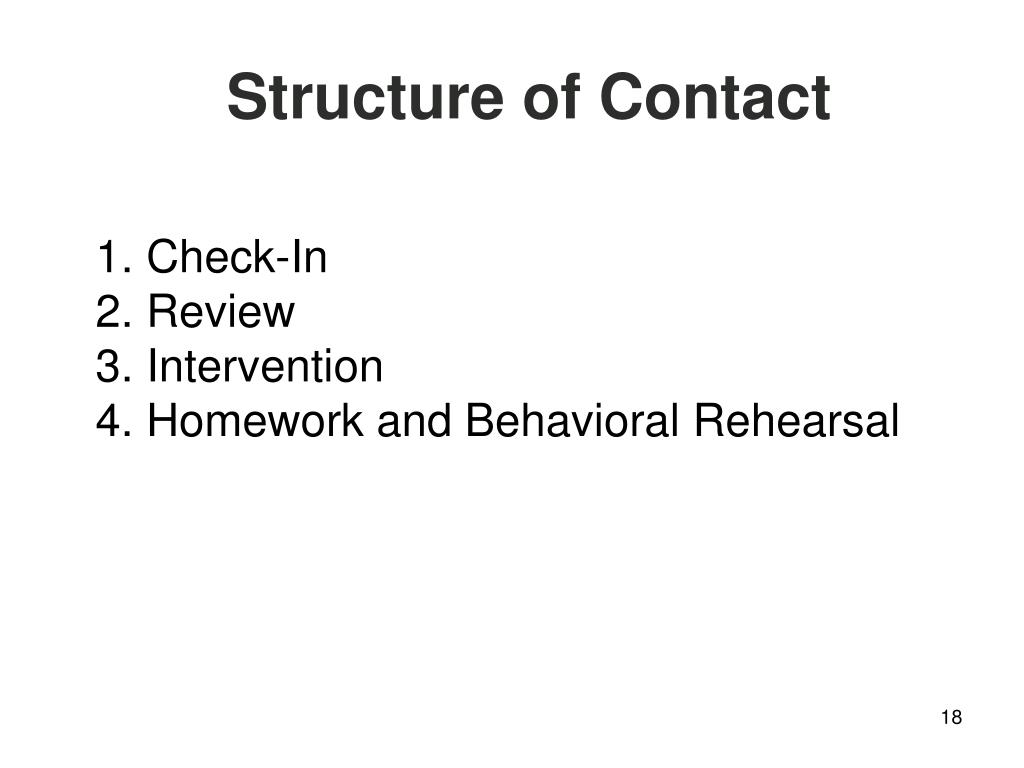 Structure of Contact

1. Check-In
2. Review
3. Intervention
4. Homework and Behavioral Rehearsal

18